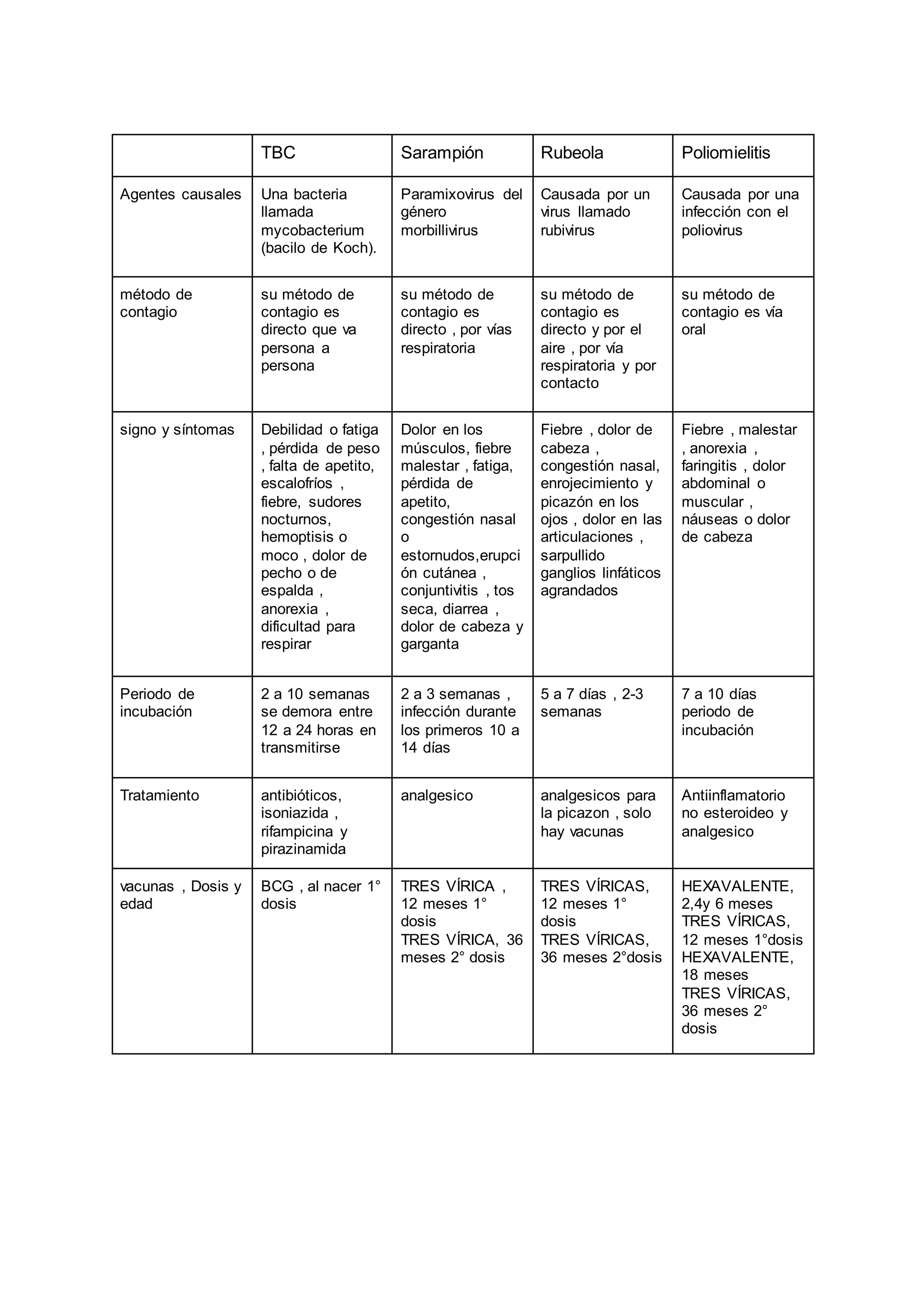 |  | TBC | Sarampión | Rubeola | Poliomielitis |
|---|---|---|---|---|
| Agentes causales | Una bacteria llamada mycobacterium (bacilo de Koch). | Paramixovirus del género morbillivirus | Causada por un virus llamado rubivirus | Causada por una infección con el poliovirus |
| método de contagio | su método de contagio es directo que va persona a persona | su método de contagio es directo , por vías respiratoria | su método de contagio es directo y por el aire , por vía respiratoria y por contacto | su método de contagio es vía oral |
| signo y síntomas | Debilidad o fatiga , pérdida de peso , falta de apetito, escalofríos , fiebre, sudores nocturnos, hemoptisis o moco , dolor de pecho o de espalda , anorexia , dificultad para respirar | Dolor en los músculos, fiebre malestar , fatiga, pérdida de apetito, congestión nasal o estornudos,erupción cutánea , conjuntivitis , tos seca, diarrea , dolor de cabeza y garganta | Fiebre , dolor de cabeza , congestión nasal, enrojecimiento y picazón en los ojos , dolor en las articulaciones , sarpullido ganglios linfáticos agrandados | Fiebre , malestar , anorexia , faringitis , dolor abdominal o muscular , náuseas o dolor de cabeza |
| Periodo de incubación | 2 a 10 semanas se demora entre 12 a 24 horas en transmitirse | 2 a 3 semanas , infección durante los primeros 10 a 14 días | 5 a 7 días , 2-3 semanas | 7 a 10 días periodo de incubación |
| Tratamiento | antibióticos, isoniazida , rifampicina y pirazinamida | analgesico | analgesicos para la picazon , solo hay vacunas | Antiinflamatorio no esteroideo y analgesico |
| vacunas , Dosis y edad | BCG , al nacer 1° dosis | TRES VÍRICA , 12 meses 1° dosis TRES VÍRICA, 36 meses 2° dosis | TRES VÍRICAS, 12 meses 1° dosis TRES VÍRICAS, 36 meses 2°dosis | HEXAVALENTE, 2,4y 6 meses TRES VÍRICAS, 12 meses 1°dosis HEXAVALENTE, 18 meses TRES VÍRICAS, 36 meses 2° dosis |